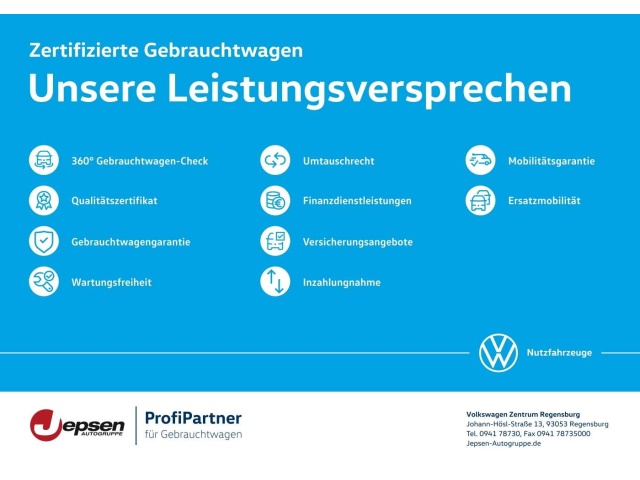 Zertifizierte Gebrauchtwagen

Unsere Leistungsversprechen

360° Gebrauchtwagen-Check

Qualitätszertifikat

Gebrauchtwagengarantie

Wartungsfreiheit

Umtauschrecht

Finanzdienstleistungen

Versicherungsangebote

Inzahlungnahme

Mobilitätsgarantie

Ersatzmobilität

Nutzfahrzeuge

Jepsen AUTOGRUPPE

ProfiPartner
für Gebrauchtwagen

Volkswagen Zentrum Regensburg
Johann-Hösl-Straße 13, 93053 Regensburg
Tel. 0941 78730, Fax 0941 78735000
Jepsen-Autogruppe.de